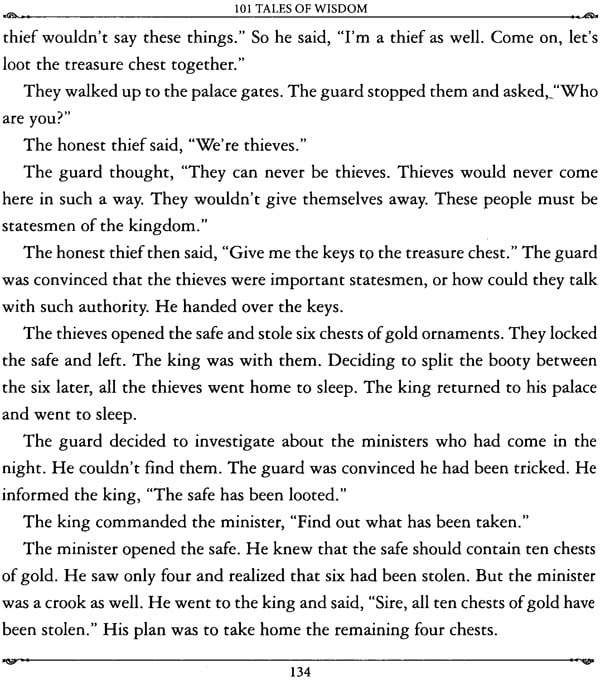 101 TALES OF WISDOM

thief wouldn't say these things." So he said, "I'm a thief as well. Come on, let's loot the treasure chest together."

They walked up to the palace gates. The guard stopped them and asked, "Who are you?"

The honest thief said, "We're thieves."

The guard thought, "They can never be thieves. Thieves would never come here in such a way. They wouldn't give themselves away. These people must be statesmen of the kingdom."

The honest thief then said, "Give me the keys to the treasure chest." The guard was convinced that the thieves were important statesmen, or how could they talk with such authority. He handed over the keys.

The thieves opened the safe and stole six chests of gold ornaments. They locked the safe and left. The king was with them. Deciding to split the booty between the six later, all the thieves went home to sleep. The king returned to his palace and went to sleep.

The guard decided to investigate about the ministers who had come in the night. He couldn't find them. The guard was convinced he had been tricked. He informed the king, "The safe has been looted."

The king commanded the minister, "Find out what has been taken."

The minister opened the safe. He knew that the safe should contain ten chests of gold. He saw only four and realized that six had been stolen. But the minister was a crook as well. He went to the king and said, "Sire, all ten chests of gold have been stolen." His plan was to take home the remaining four chests.

134